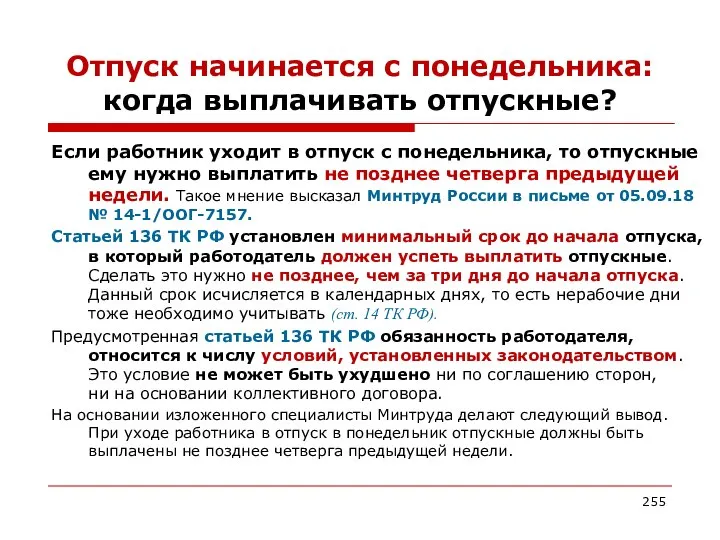 Отпуск начинается с понедельника: когда выплачивать отпускные?

Если работник уходит в отпуск с понедельника, то отпускные ему нужно выплатить не позднее четверга предыдущей недели. Такое мнение высказал Минтруд России в письме от 05.09.18 № 14-1/ООГ-7157.

Статьей 136 ТК РФ установлен минимальный срок до начала отпуска, в который работодатель должен успеть выплатить отпускные. Сделать это нужно не позднее, чем за три дня до начала отпуска. Данный срок исчисляется в календарных днях, то есть нерабочие дни тоже необходимо учитывать (ст. 14 ТК РФ).

Предусмотренная статьей 136 ТК РФ обязанность работодателя, относится к числу условий, установленных законодательством. Это условие не может быть ухудшено ни по соглашению сторон, ни на основании коллективного договора.

На основании изложенного специалисты Минтруда делают следующий вывод. При уходе работника в отпуск в понедельник отпускные должны быть выплачены не позднее четверга предыдущей недели.

255